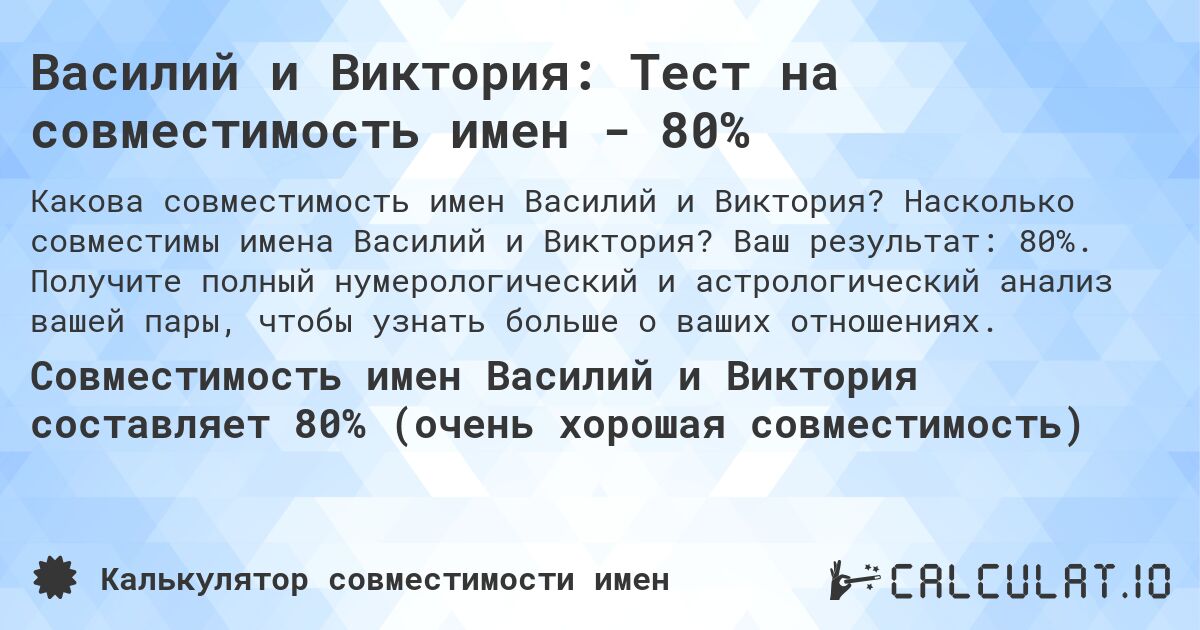 Василий и Виктория: Тест на совместимость имен - 80%

Какова совместимость имен Василий и Виктория? Насколько совместимы имена Василий и Виктория? Ваш результат: 80%. Получите полный нумерологический и астрологический анализ вашей пары, чтобы узнать больше о ваших отношениях.

Совместимость имен Василий и Виктория составляет 80% (очень хорошая совместимость)

Калькулятор совместимости имен

CALCULAT.IO